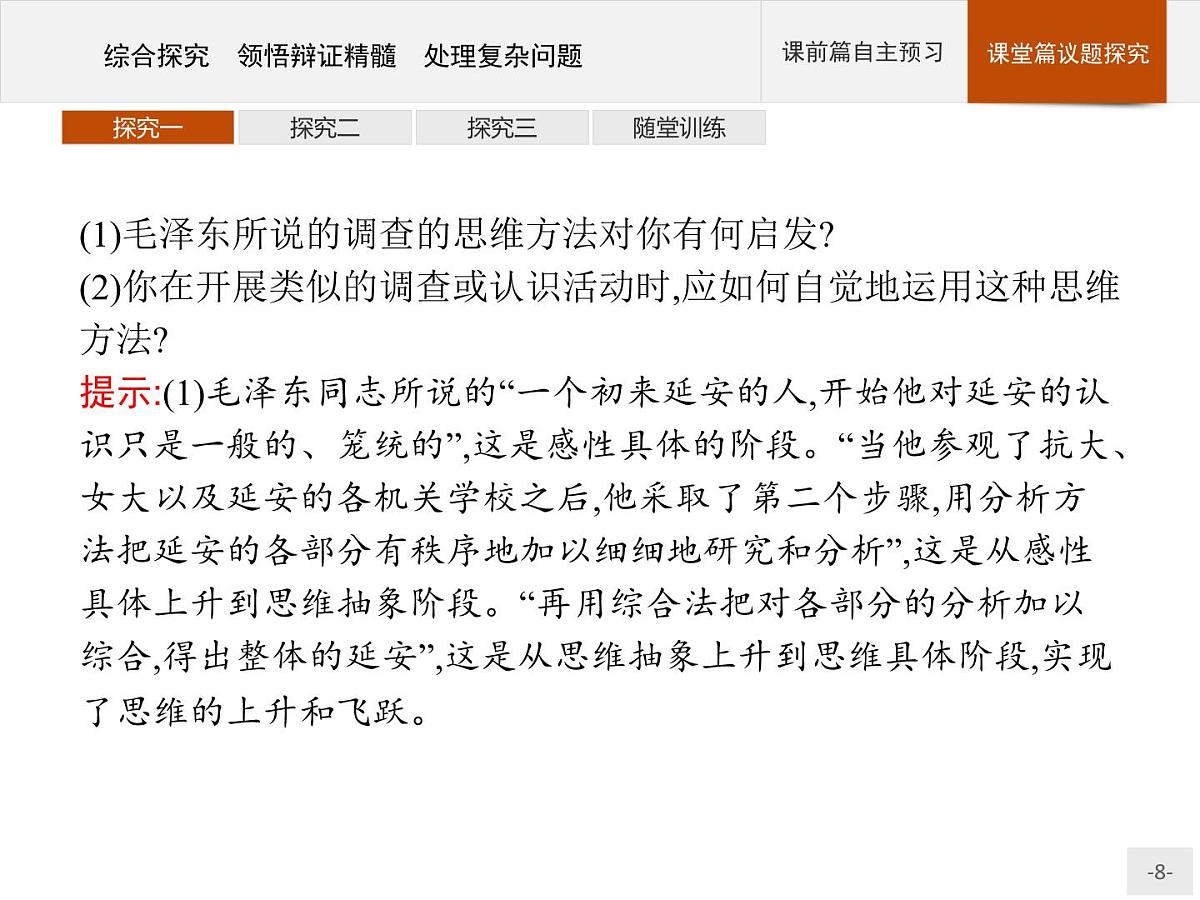 综合探究　领悟辩证精髓　处理复杂问题

课前篇自主预习

课堂篇议题探究

探究一

探究二

探究三

随堂训练

(1)毛泽东所说的调查的思维方法对你有何启发?
(2)你在开展类似的调查或认识活动时,应如何自觉地运用这种思维方法?

提示:(1)毛泽东同志所说的“一个初来延安的人,开始他对延安的认识只是一般的、笼统的”,这是感性具体的阶段。“当他参观了抗大、女大以及延安的各机关学校之后,他采取了第二个步骤,用分析方法把延安的各部分有秩序地加以细细地研究和分析”,这是从感性具体上升到思维抽象阶段。“再用综合法把对各部分的分析加以综合,得出整体的延安”,这是从思维抽象上升到思维具体阶段,实现了思维的上升和飞跃。

-8-